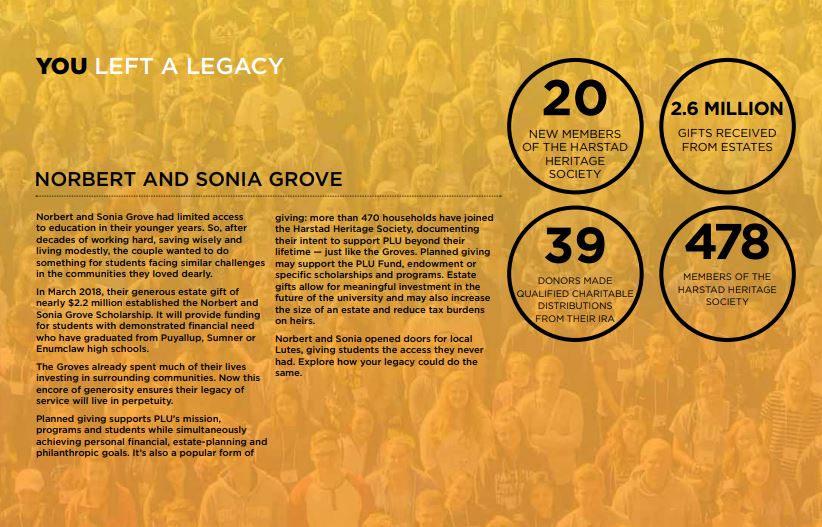 YOU LEFT A LEGACY

NORBERT AND SONIA GROVE

Norbert and Sonia Grove had limited access to education in their younger years. So, after decades of working hard, saving wisely and living modestly, the couple wanted to do something for students facing similar challenges in the communities they loved dearly.

In March 2018, their generous estate gift of nearly $2.2 million established the Norbert and Sonia Grove Scholarship. It will provide funding for students with demonstrated financial need who have graduated from Puyallup, Sumner or Enumclaw high schools.

The Groves already spent much of their lives investing in surrounding communities. Now this encore of generosity ensures their legacy of service will live in perpetuity.

Planned giving supports PLU's mission, programs and students while simultaneously achieving personal financial, estate-planning and philanthropic goals. It's also a popular form of giving: more than 470 households have joined the Harstad Heritage Society, documenting their intent to support PLU beyond their lifetime — just like the Groves. Planned giving may support the PLU Fund, endowment or specific scholarships and programs. Estate gifts allow for meaningful investment in the future of the university and may also increase the size of an estate and reduce tax burdens on heirs.

Norbert and Sonia opened doors for local Lutes, giving students the access they never had. Explore how your legacy could do the same.

20
NEW MEMBERS OF THE HARSTAD HERITAGE SOCIETY

2.6 MILLION
GIFTS RECEIVED FROM ESTATES

39
DONORS MADE QUALIFIED CHARITABLE DISTRIBUTIONS FROM THEIR IRA

478
MEMBERS OF THE HARSTAD HERITAGE SOCIETY